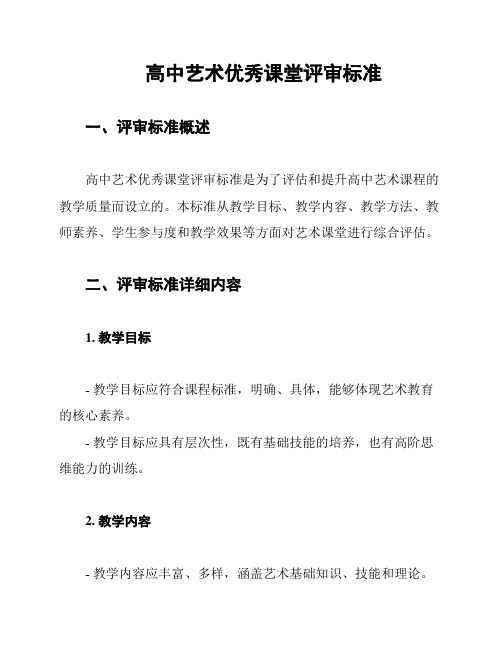 高中艺术优秀课堂评审标准

一、评审标准概述

高中艺术优秀课堂评审标准是为了评估和提升高中艺术课程的教学质量而设立的。本标准从教学目标、教学内容、教学方法、教师素养、学生参与度和教学效果等方面对艺术课堂进行综合评估。

二、评审标准详细内容

1. 教学目标

- 教学目标应符合课程标准，明确、具体，能够体现艺术教育的核心素养。

- 教学目标应具有层次性，既有基础技能的培养，也有高阶思维能力的训练。

2. 教学内容

- 教学内容应丰富、多样，涵盖艺术基础知识、技能和理论。